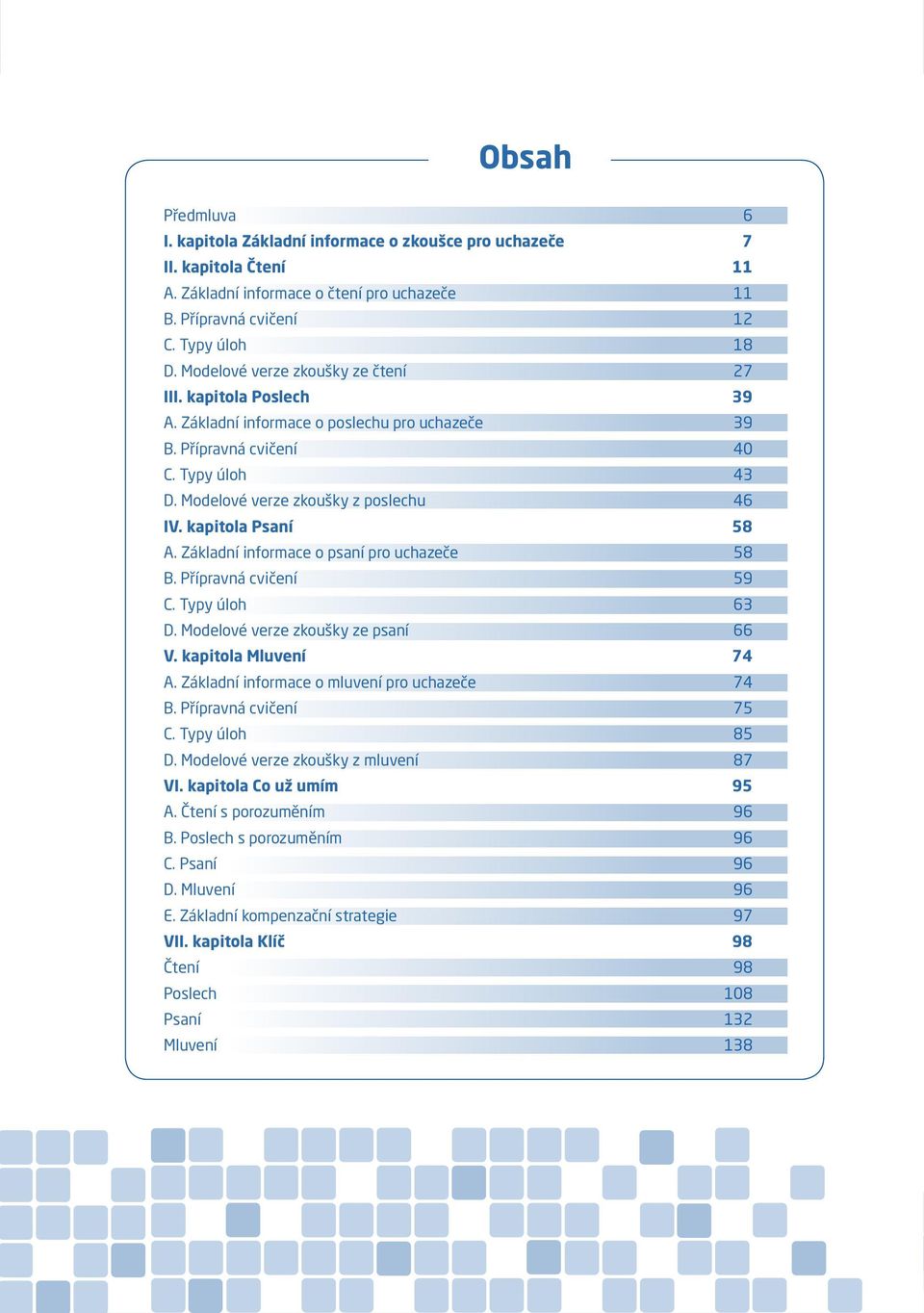 Obsah

Předmluva 6
I. kapitola Základní informace o zkoušce pro uchazeče 7
II. kapitola Čtení 11
A. Základní informace o čtení pro uchazeče 11
B. Přípravná cvičení 12
C. Typy úloh 18
D. Modelové verze zkoušky ze čtení 27
III. kapitola Poslech 39
A. Základní informace o poslechu pro uchazeče 39
B. Přípravná cvičení 40
C. Typy úloh 43
D. Modelové verze zkoušky z poslechu 46
IV. kapitola Psaní 58
A. Základní informace o psaní pro uchazeče 58
B. Přípravná cvičení 59
C. Typy úloh 63
D. Modelové verze zkoušky ze psaní 66
V. kapitola Mluvení 74
A. Základní informace o mluvení pro uchazeče 74
B. Přípravná cvičení 75
C. Typy úloh 85
D. Modelové verze zkoušky z mluvení 87
VI. kapitola Co už umím 95
A. Čtení s porozuměním 96
B. Poslech s porozuměním 96
C. Psaní 96
D. Mluvení 96
E. Základní kompenzační strategie 97
VII. kapitola Klíč 98
Čtení 98
Poslech 108
Psaní 132
Mluvení 138